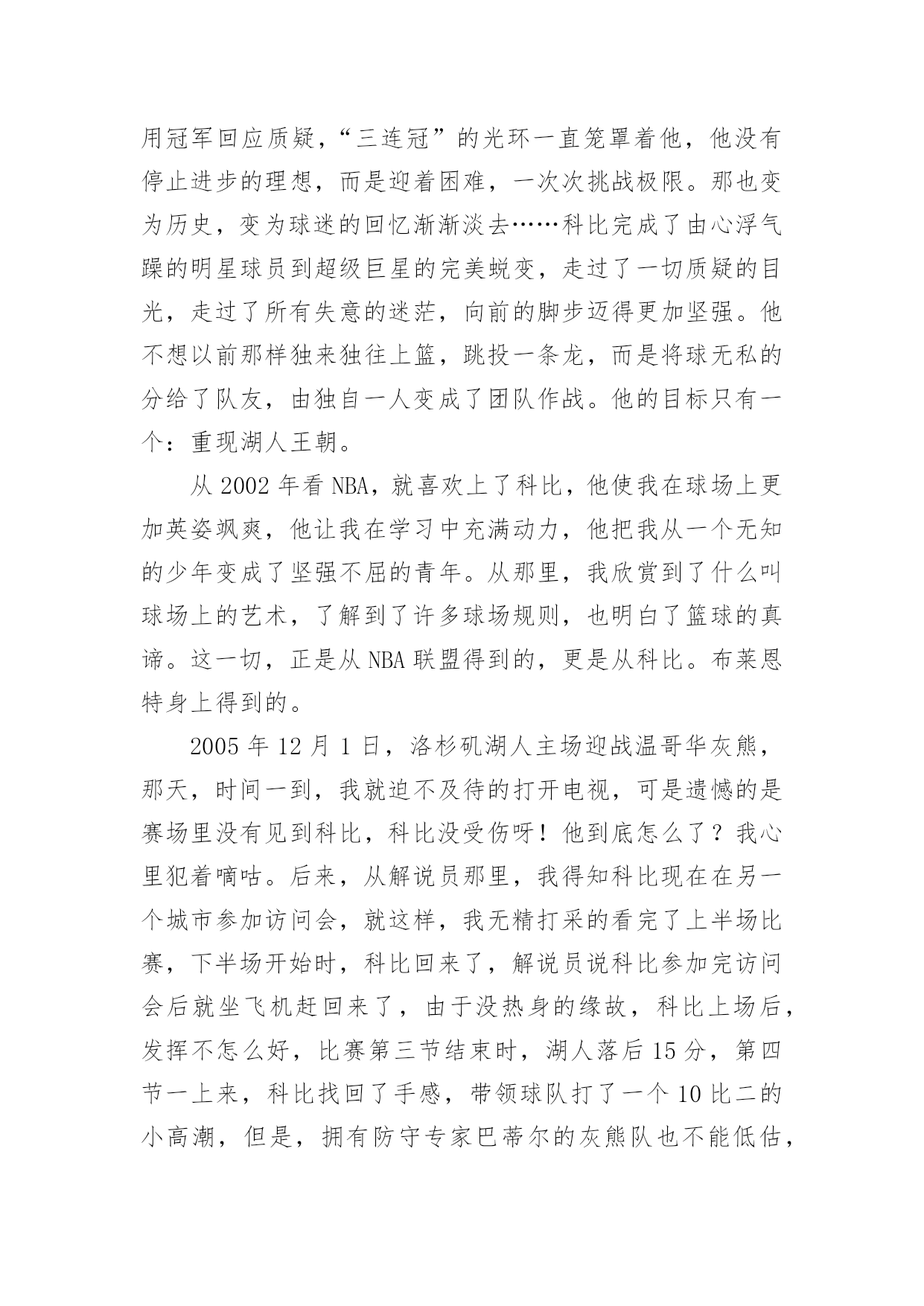 用冠军回应质疑，“三连冠”的光环一直笼罩着他，他没有停止进步的理想，而是迎着困难，一次次挑战极限。那也变为历史，变为球迷的回忆渐渐淡去……科比完成了由心浮气躁的明星球员到超级巨星的完美蜕变，走过了一切质疑的目光，走过了所有失意的迷茫，向前的脚步迈得更加坚强。他不想以前那样独来独往上篮，跳投一条龙，而是将球无私的分给了队友，由独自一人变成了团队作战。他的目标只有一个：重现湖人王朝。

从 2002 年看 NBA，就喜欢上了科比，他使我在球场上更加英姿飒爽，他让我在学习中充满动力，他把我从一个无知的少年变成了坚强不屈的青年。从那里，我欣赏到了什么叫球场上的艺术，了解到了许多球场规则，也明白了篮球的真谛。这一切，正是从 NBA 联盟得到的，更是从科比。布莱恩特身上得到的。

2005 年 12 月 1 日，洛杉矶湖人主场迎战温哥华灰熊，那天，时间一到，我就迫不及待的打开电视，可是遗憾的是赛场里没有见到科比，科比没受伤呀！他到底怎么了？我心里犯着嘀咕。后来，从解说员那里，我得知科比现在在另一个城市参加访问会，就这样，我无精打采的看完了上半场比赛，下半场开始时，科比回来了，解说员说科比参加完访问会后就坐飞机赶回来了，由于没热身的缘故，科比上场后，发挥不怎么好，比赛第三节结束时，湖人落后 15 分，第四节一上来，科比找回了手感，带领球队打了一个 10 比二的小高潮，但是，拥有防守专家巴蒂尔的灰熊队也不能低估，